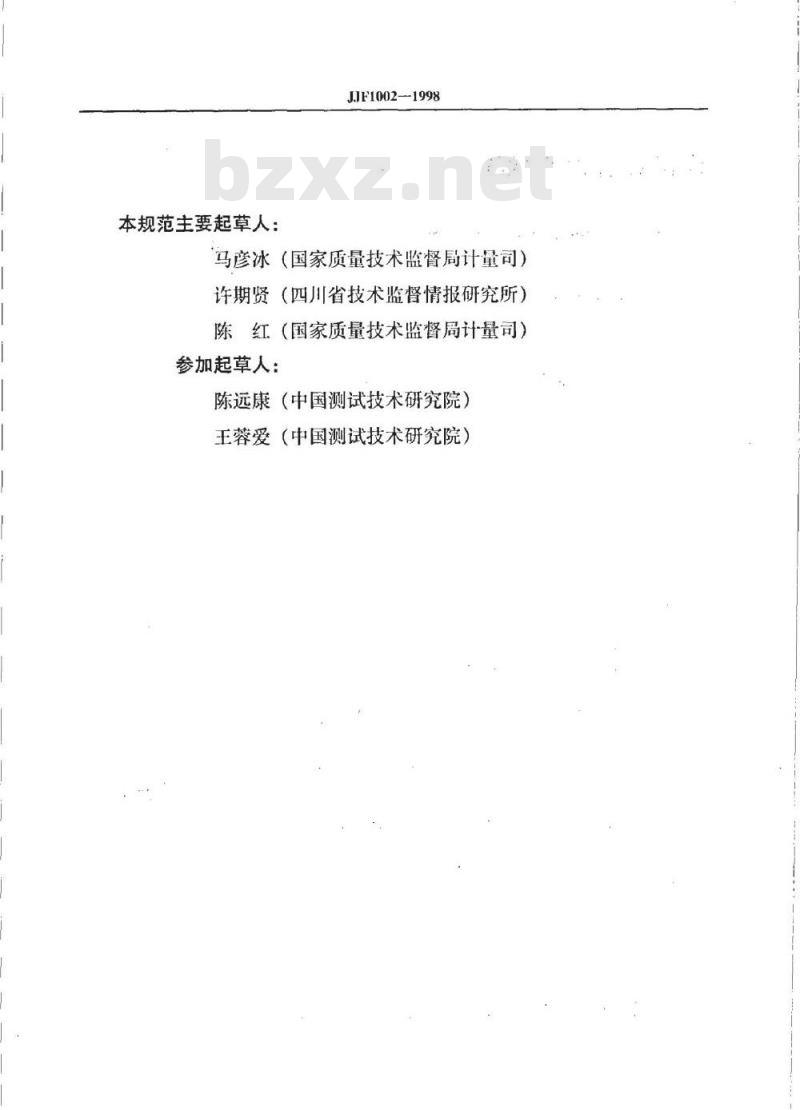 JJF1002—1998

本规范主要起草人：

马彦冰（国家质量技术监督局计量司）

许期贤（四川省技术监督情报研究所）

陈　红（国家质量技术监督局计量司）

参加起草人：

陈远康（中国测试技术研究院）

王蓉爱（中国测试技术研究院）

bzxz.net